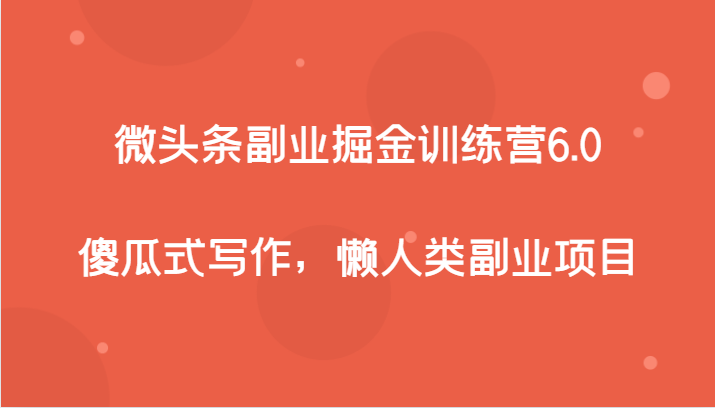 微头条副业掘金训练营6.0

傻瓜式写作，懒人类副业项目